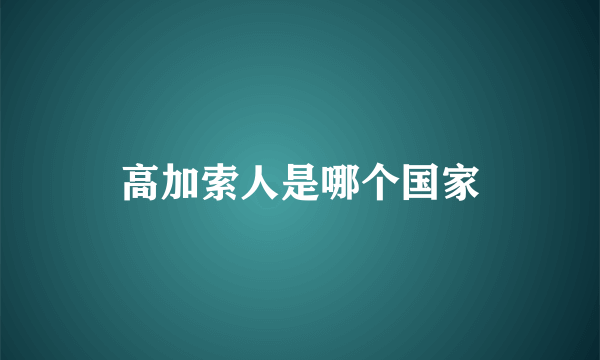 高加索人是哪个国家